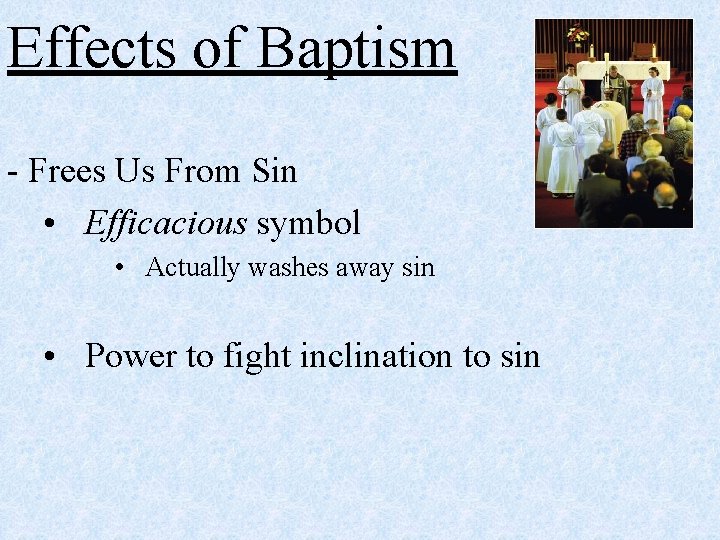 Effects of Baptism

- Frees Us From Sin

• Efficacious symbol

• Actually washes away sin

• Power to fight inclination to sin